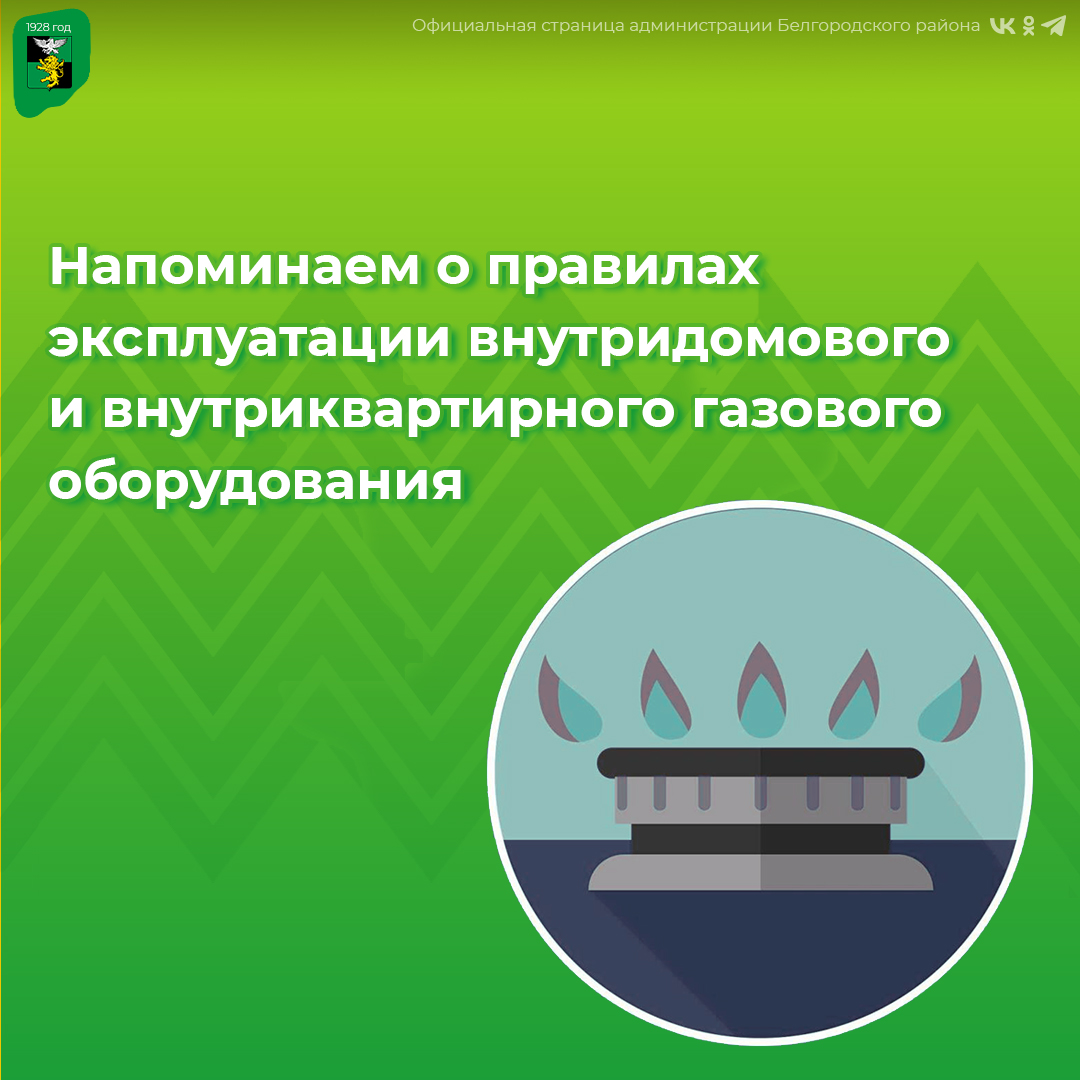 1928 год

Официальная страница администрации Белгородского района

Напоминаем о правилах эксплуатации внутридомового и внутриквартирного газового оборудования